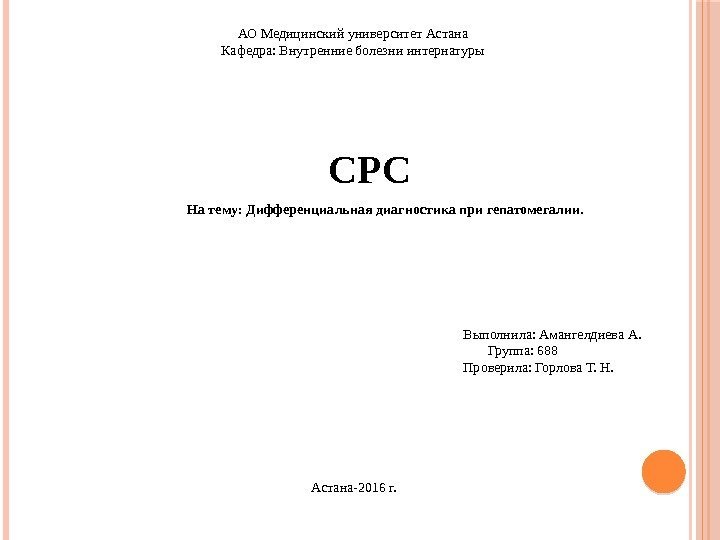 АО Медицинский университет Астана
Кафедра: Внутренние болезни интернатуры

СРС

На тему: Дифференциальная диагностика при гепатомегалии.

Выполнила: Амангелдиева А.
Группа: 688
Проверила: Горлова Т. Н.

Астана-2016 г.